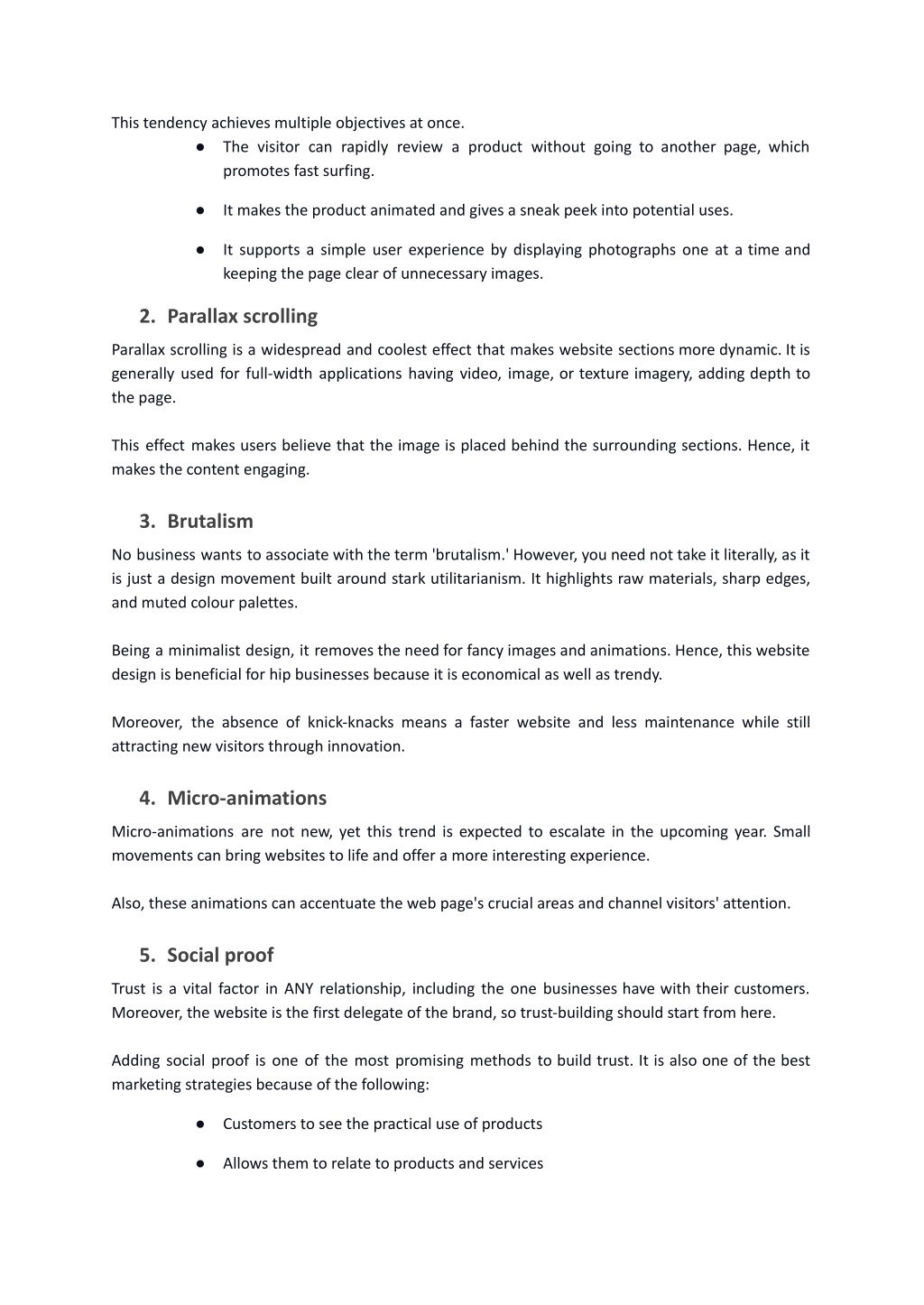 This tendency achieves multiple objectives at once.

● The visitor can rapidly review a product without going to another page, which promotes fast surfing.

● It makes the product animated and gives a sneak peek into potential uses.

● It supports a simple user experience by displaying photographs one at a time and keeping the page clear of unnecessary images.

2. Parallax scrolling

Parallax scrolling is a widespread and coolest effect that makes website sections more dynamic. It is generally used for full-width applications having video, image, or texture imagery, adding depth to the page.

This effect makes users believe that the image is placed behind the surrounding sections. Hence, it makes the content engaging.

3. Brutalism

No business wants to associate with the term 'brutalism.' However, you need not take it literally, as it is just a design movement built around stark utilitarianism. It highlights raw materials, sharp edges, and muted colour palettes.

Being a minimalist design, it removes the need for fancy images and animations. Hence, this website design is beneficial for hip businesses because it is economical as well as trendy.

Moreover, the absence of knick-knacks means a faster website and less maintenance while still attracting new visitors through innovation.

4. Micro-animations

Micro-animations are not new, yet this trend is expected to escalate in the upcoming year. Small movements can bring websites to life and offer a more interesting experience.

Also, these animations can accentuate the web page's crucial areas and channel visitors' attention.

5. Social proof

Trust is a vital factor in ANY relationship, including the one businesses have with their customers. Moreover, the website is the first delegate of the brand, so trust-building should start from here.

Adding social proof is one of the most promising methods to build trust. It is also one of the best marketing strategies because of the following:

● Customers to see the practical use of products

● Allows them to relate to products and services